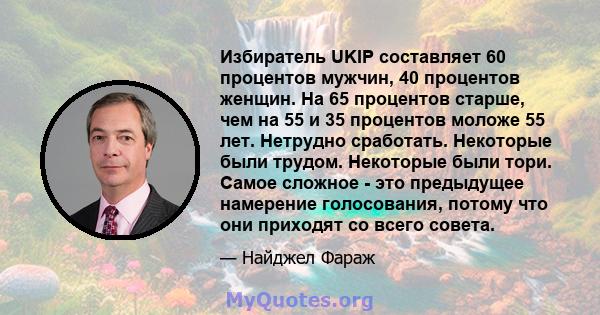 Избиратель UKIP составляет 60 процентов мужчин, 40 процентов женщин. На 65 процентов старше, чем на 55 и 35 процентов моложе 55 лет. Нетрудно сработать. Некоторые были трудом. Некоторые были тори. Самое сложное - это предыдущее намерение голосования, потому что они приходят со всего совета.

— Найджел Фараж

MyQuotes.org